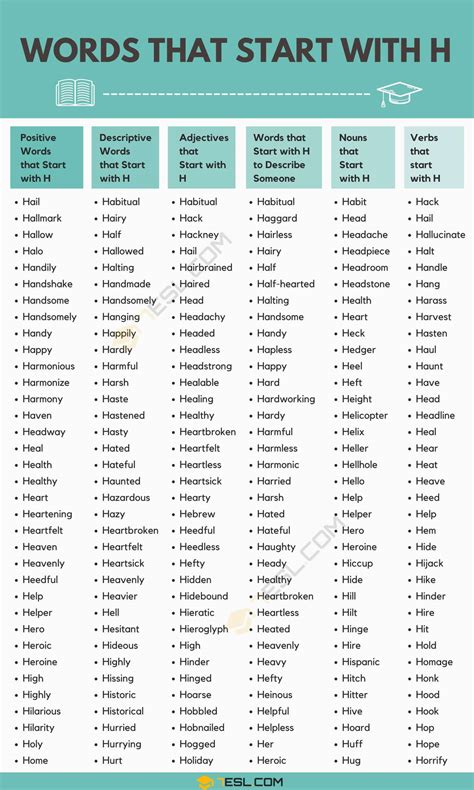 WORDS THAT START WITH H

Positive Words that Start with H
- Hail
- Hallmark
- Hallow
- Halo
- Handily
- Handshake
- Handsome
- Handsomely
- Handy
- Happy
- Harmonious
- Harmonize
- Harmony
- Haven
- Headway
- Heal
- Health
- Healthy
- Heart
- Heartening
- Heartfelt
- Heaven
- Heavenly
- Heedful
- Help
- Helper
- Hero
- Heroic
- Heroine
- High
- Highly
- Hilarious
- Hilarity
- Holy
- Home

Descriptive Words that Start with H
- Habitual
- Hairy
- Half
- Hallowed
- Halting
- Handmade
- Handsomely
- Hanging
- Happily
- Hardly
- Harmful
- Harsh
- Haste
- Hastened
- Hasty
- Hated
- Hateful
- Haunted
- Hazardous
- Hazy
- Heartbroken
- Heartfelt
- Heartsick
- Heavenly
- Heavier
- Hell
- Hesitant
- Hideous
- Highly
- Hissing
- Historic
- Historical
- Hurried
- Hurrying
- Hurt

Adjectives that Start with H
- Habitual
- Hack
- Hackney
- Hail
- Hairbrained
- Haired
- Head
- Headachy
- Headed
- Headless
- Headstrong
- Healable
- Healing
- Healthy
- Heartbroken
- Heartfelt
- Heartless
- Heartsick
- Hearty
- Hebrew
- Heedful
- Heedless
- Hefty
- Hidden
- Hidebound
- Hieratic
- Hieroglyph
- High
- Hinder
- Hinged
- Hoarse
- Hobbled
- Hobnailed
- Hogged
- Holiday

Words that Start with H to Describe Someone
- Habitual
- Haggard
- Hairless
- Hairy
- Half
- Half-hearted
- Halting
- Handsome
- Handy
- Hapless
- Happy
- Hard
- Hardworking
- Hardy
- Harmful
- Harmless
- Harmonic
- Harried
- Harsh
- Hated
- Hateful
- Haughty
- Heady
- Healthy
- Heartbroken
- Heartless
- Heated
- Heavenly
- Heavy
- Hefty
- Heinous
- Helpful
- Helpless
- Her
- Heroic

Nouns that Start with H
- Habit
- Head
- Headache
- Headpiece
- Headroom
- Headstone
- Health
- Heart
- Heck
- Hedger
- Heel
- Heft
- Height
- Helicopter
- Helix
- Heller
- Hellhole
- Hello
- Help
- Helper
- Hero
- Heroine
- Hiccup
- Hide
- Hill
- Hilt
- Hinge
- Hire
- Hispanic
- Hitch
- Hitter
- Hive
- Hoard
- Huff
- Hug

Verbs that start with H
- Hack
- Hail
- Hallucinate
- Halt
- Handle
- Hang
- Harass
- Harvest
- Hasten
- Haul
- Haunt
- Have
- Head
- Headline
- Heal
- Hear
- Heat
- Heave
- Heed
- Help
- Hem
- Hide
- Hijack
- Hike
- Hinder
- Hire
- Hit
- Hold
- Homage
- Honk
- Hood
- Hook
- Hop
- Hope
- Horrify

7ESL.COM